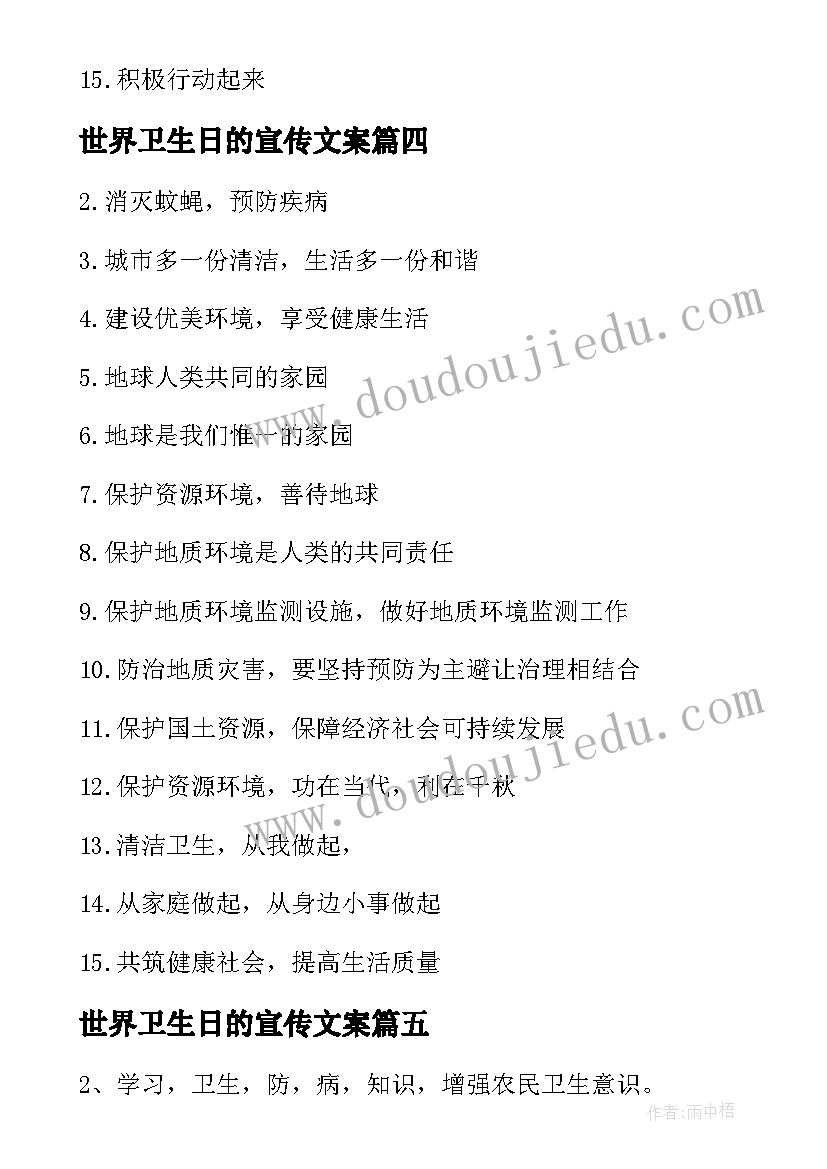 15.积极行动起来

世界卫生日的宣传文案篇四

2.消灭蚊蝇，预防疾病

3.城市多一份清洁，生活多一份和谐

4.建设优美环境，享受健康生活

5.地球人类共同的家园

6.地球是我们惟一的家园

7.保护资源环境，善待地球

8.保护地质环境是人类的共同责任

9.保护地质环境监测设施，做好地质环境监测工作

10.防治地质灾害，要坚持预防为主避让治理相结合

11.保护国土资源，保障经济社会可持续发展

12.保护资源环境，功在当代，利在千秋

13.清洁卫生，从我做起，

14.从家庭做起，从身边小事做起

15.共筑健康社会，提高生活质量

世界卫生日的宣传文案篇五

2、学习，卫生，防，病，知识，增强农民卫生意识。

www.doudoujiedu.com

www.doudoujiedu.com

作者:雨中梧